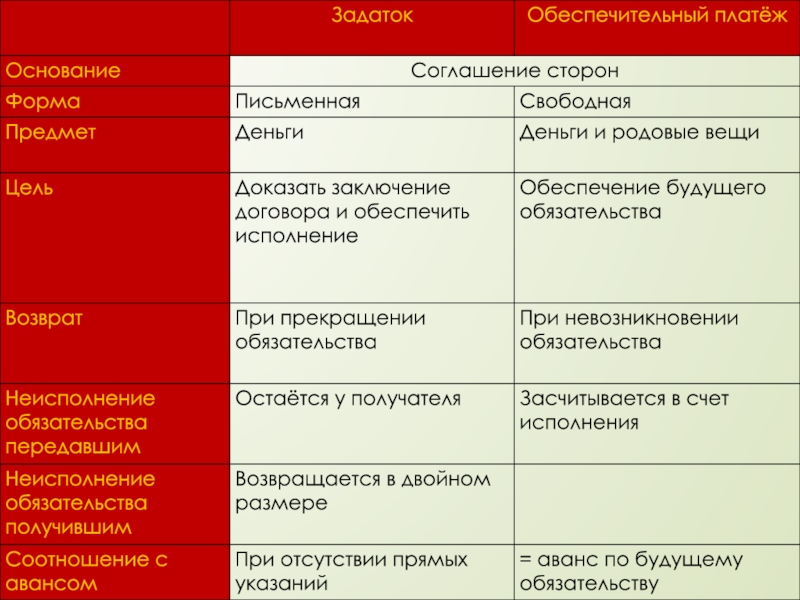 |  | Задаток | Обеспечительный платёж |
|---|---|---|
| Основание | Соглашение сторон |  |
| Форма | Письменная | Свободная |
| Предмет | Деньги | Деньги и родовые вещи |
| Цель | Доказать заключение договора и обеспечить исполнение | Обеспечение будущего обязательства |
| Возврат | При прекращении обязательства | При невозникновении обязательства |
| Неисполнение обязательства передавшим | Остаётся у получателя | Засчитывается в счет исполнения |
| Неисполнение обязательства получившим | Возвращается в двойном размере |  |
| Соотношение с авансом | При отсутствии прямых указаний | = аванс по будущему обязательству |